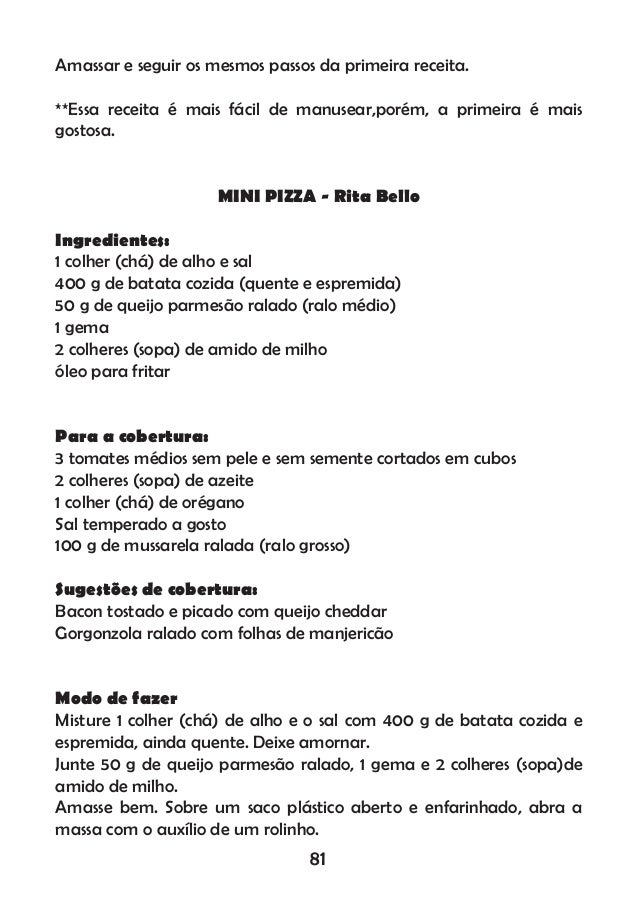 Amassar e seguir os mesmos passos da primeira receita.

**Essa receita é mais fácil de manusear,porém, a primeira é mais gostosa.

MINI PIZZA - Rita Bello

Ingredientes:
1 colher (chá) de alho e sal
400 g de batata cozida (quente e espremida)
50 g de queijo parmesão ralado (ralo médio)
1 gema
2 colheres (sopa) de amido de milho
óleo para fritar

Para a cobertura:
3 tomates médios sem pele e sem semente cortados em cubos
2 colheres (sopa) de azeite
1 colher (chá) de orégano
Sal temperado a gosto
100 g de mussarela ralada (ralo grosso)

Sugestões de cobertura:
Bacon tostado e picado com queijo cheddar
Gorgonzola ralado com folhas de manjericão

Modo de fazer
Misture 1 colher (chá) de alho e o sal com 400 g de batata cozida e espremida, ainda quente. Deixe amornar.
Junte 50 g de queijo parmesão ralado, 1 gema e 2 colheres (sopa)de amido de milho.
Amasse bem. Sobre um saco plástico aberto e enfarinhado, abra a massa com o auxílio de um rolinho.

81